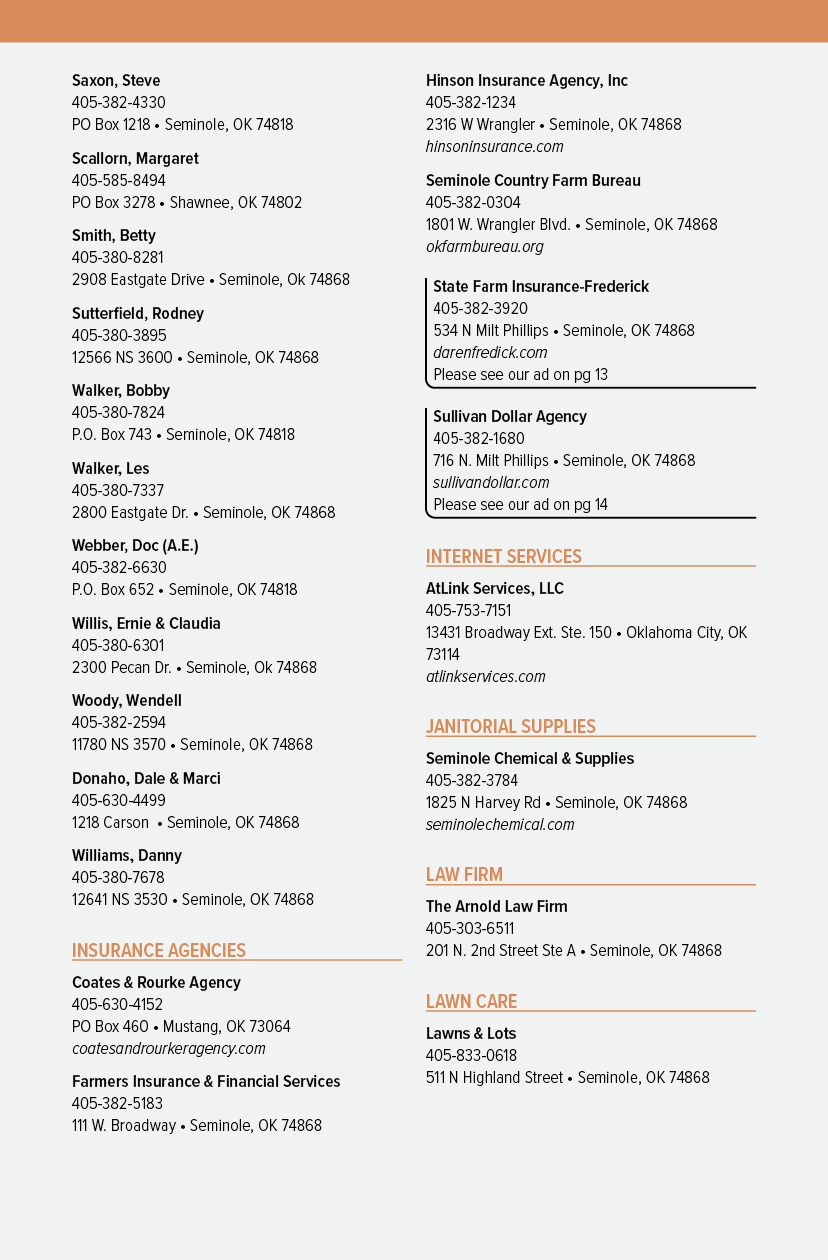 Saxon, Steve
405-382-4330
PO Box 1218 • Seminole, OK 74818

Scallorn, Margaret
405-585-8494
PO Box 3278 • Shawnee, OK 74802

Smith, Betty
405-380-8281
2908 Eastgate Drive • Seminole, Ok 74868

Sutterfield, Rodney
405-380-3895
12566 NS 3600 • Seminole, OK 74868

Walker, Bobby
405-380-7824
P.O. Box 743 • Seminole, OK 74818

Walker, Les
405-380-7337
2800 Eastgate Dr. • Seminole, OK 74868

Webber, Doc (A.E.)
405-382-6630
P.O. Box 652 • Seminole, OK 74818

Willis, Ernie & Claudia
405-380-6301
2300 Pecan Dr. • Seminole, Ok 74868

Woody, Wendell
405-382-2594
11780 NS 3570 • Seminole, OK 74868

Donaho, Dale & Marci
405-630-4499
1218 Carson • Seminole, OK 74868

Williams, Danny
405-380-7678
12641 NS 3530 • Seminole, OK 74868

INSURANCE AGENCIES

Coates & Rourke Agency
405-630-4152
PO Box 460 • Mustang, OK 73064
coatesandrourkeagency.com

Farmers Insurance & Financial Services
405-382-5183
111 W. Broadway • Seminole, OK 74868

Hinson Insurance Agency, Inc
405-382-1234
2316 W Wrangler • Seminole, OK 74868
hinsoninsurance.com

Seminole Country Farm Bureau
405-382-0304
1801 W. Wrangler Blvd. • Seminole, OK 74868
okfarmbureau.org

State Farm Insurance-Frederick
405-382-3920
534 N Milt Phillips • Seminole, OK 74868
darenfredick.com
Please see our ad on pg 13

Sullivan Dollar Agency
405-382-1680
716 N. Milt Phillips • Seminole, OK 74868
sullivandollar.com
Please see our ad on pg 14

INTERNET SERVICES

AtLink Services, LLC
405-753-7151
13431 Broadway Ext. Ste. 150 • Oklahoma City, OK 73114
atlinkservices.com

JANITORIAL SUPPLIES

Seminole Chemical & Supplies
405-382-3784
1825 N Harvey Rd • Seminole, OK 74868
seminolechemical.com

LAW FIRM

The Arnold Law Firm
405-303-6511
201 N. 2nd Street Ste A • Seminole, OK 74868

LAWN CARE

Lawns & Lots
405-833-0618
511 N Highland Street • Seminole, OK 74868